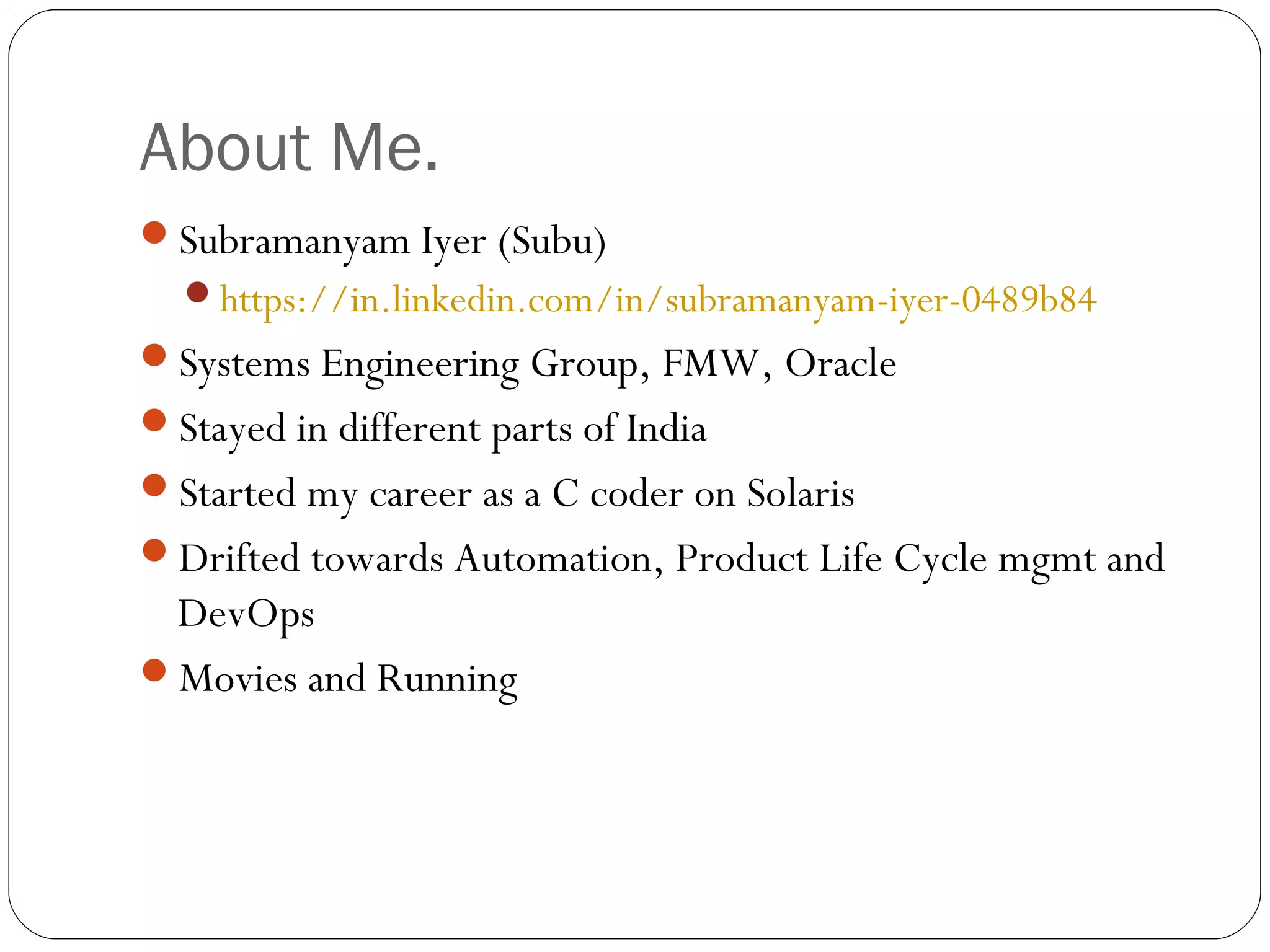 About Me.

- Subramanyam Iyer (Subu)
  - https://in.linkedin.com/in/subramanyam-iyer-0489b84
- Systems Engineering Group, FMW, Oracle
- Stayed in different parts of India
- Started my career as a C coder on Solaris
- Drifted towards Automation, Product Life Cycle mgmt and DevOps
- Movies and Running